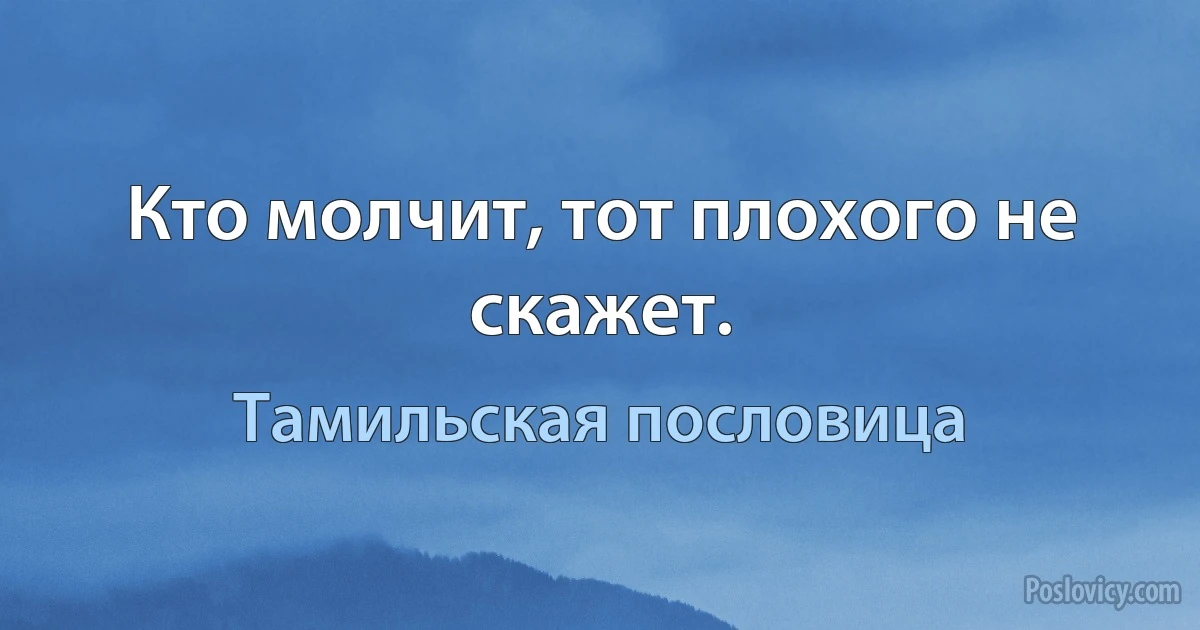 Кто молчит, тот плохого не скажет.

Тамильская пословица

Poslovicy.com